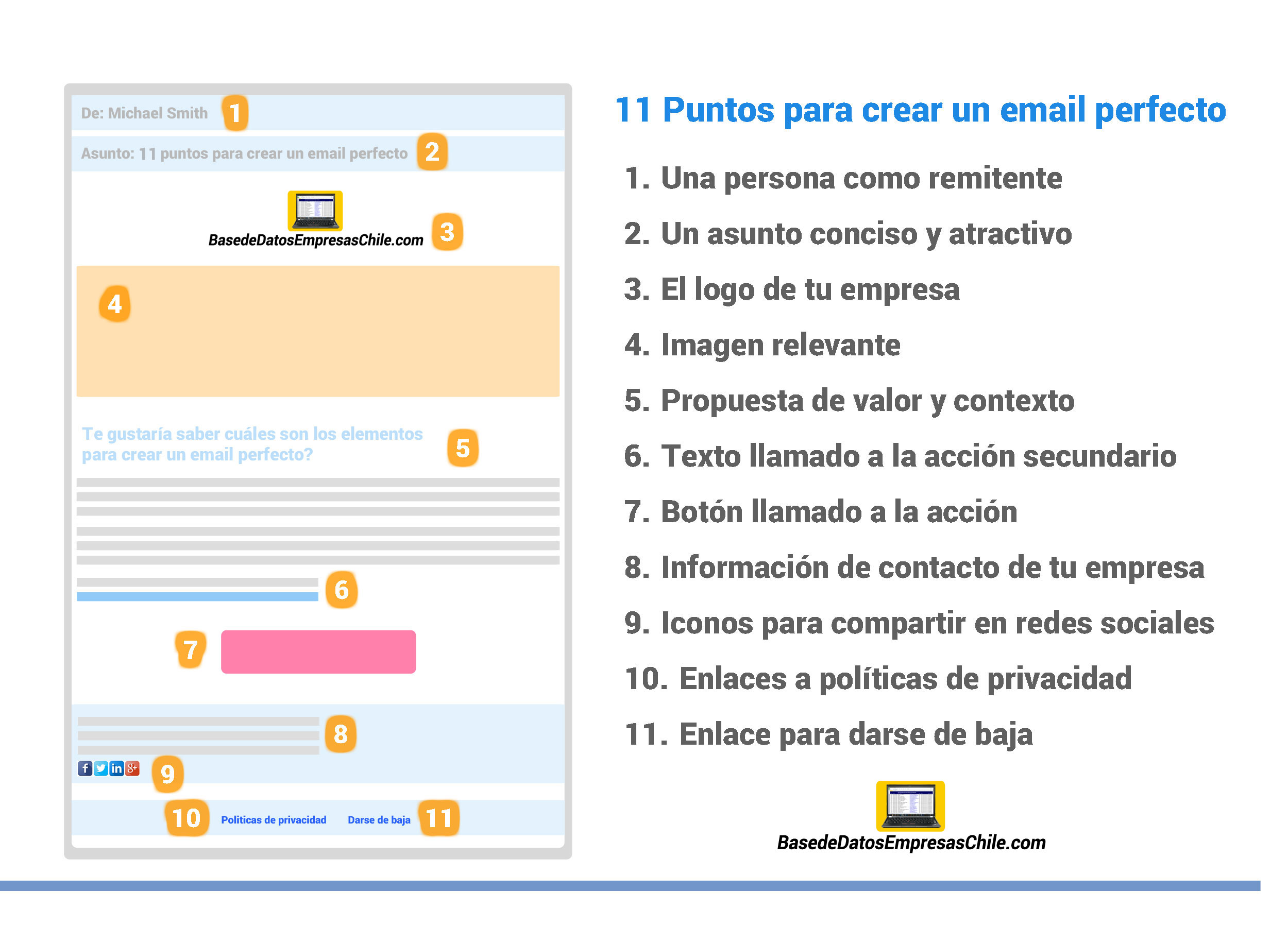 De: Michael Smith 1

Asunto: 11 puntos para crear un email perfecto 2

BasedeDatosEmpresasChile.com 3

4

Te gustaría saber cuáles son los elementos para crear un email perfecto? 5

6

7

8

9

10 Politicas de privacidad Darse de baja 11

11 Puntos para crear un email perfecto

1. Una persona como remitente
2. Un asunto conciso y atractivo
3. El logo de tu empresa
4. Imagen relevante
5. Propuesta de valor y contexto
6. Texto llamado a la acción secundario
7. Botón llamado a la acción
8. Información de contacto de tu empresa
9. Iconos para compartir en redes sociales
10. Enlaces a políticas de privacidad
11. Enlace para darse de baja

BasedeDatosEmpresasChile.com